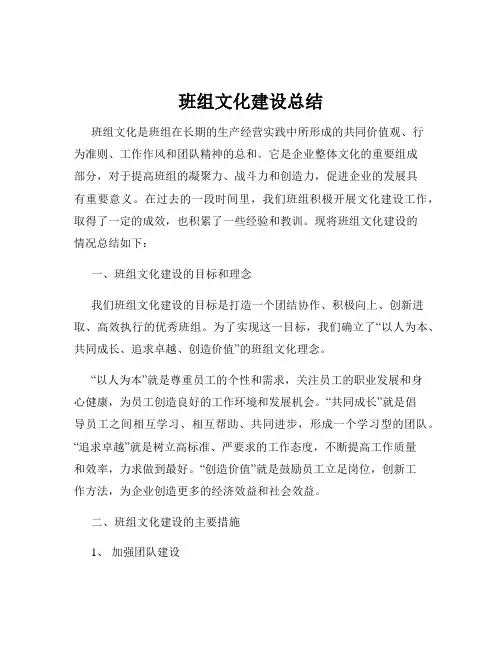 班组文化建设总结

班组文化是班组在长期的生产经营实践中所形成的共同价值观、行为准则、工作作风和团队精神的总和。它是企业整体文化的重要组成部分，对于提高班组的凝聚力、战斗力和创造力，促进企业的发展具有重要意义。在过去的一段时间里，我们班组积极开展文化建设工作，取得了一定的成效，也积累了一些经验和教训。现将班组文化建设的情况总结如下：

一、班组文化建设的目标和理念

我们班组文化建设的目标是打造一个团结协作、积极向上、创新进取、高效执行的优秀班组。为了实现这一目标，我们确立了“以人为本、共同成长、追求卓越、创造价值”的班组文化理念。

“以人为本”就是尊重员工的个性和需求，关注员工的职业发展和身心健康，为员工创造良好的工作环境和发展机会。“共同成长”就是倡导员工之间相互学习、相互帮助、共同进步，形成一个学习型的团队。“追求卓越”就是树立高标准、严要求的工作态度，不断提高工作质量和效率，力求做到最好。“创造价值”就是鼓励员工立足岗位，创新工作方法，为企业创造更多的经济效益和社会效益。

二、班组文化建设的主要措施

1、 加强团队建设